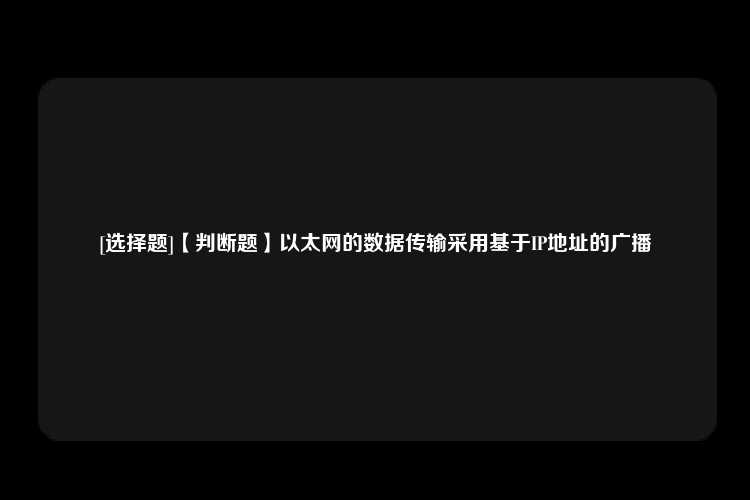 [选择题]【判断题】以太网的数据传输采用基于IP地址的广播